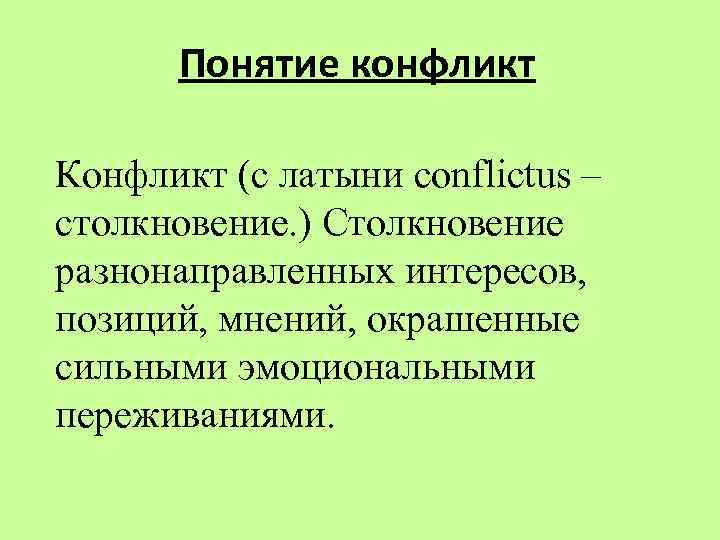 Понятие конфликт

Конфликт (с латыни conflictus – столкновение.) Столкновение разнонаправленных интересов, позиций, мнений, окрашенные сильными эмоциональными переживаниями.